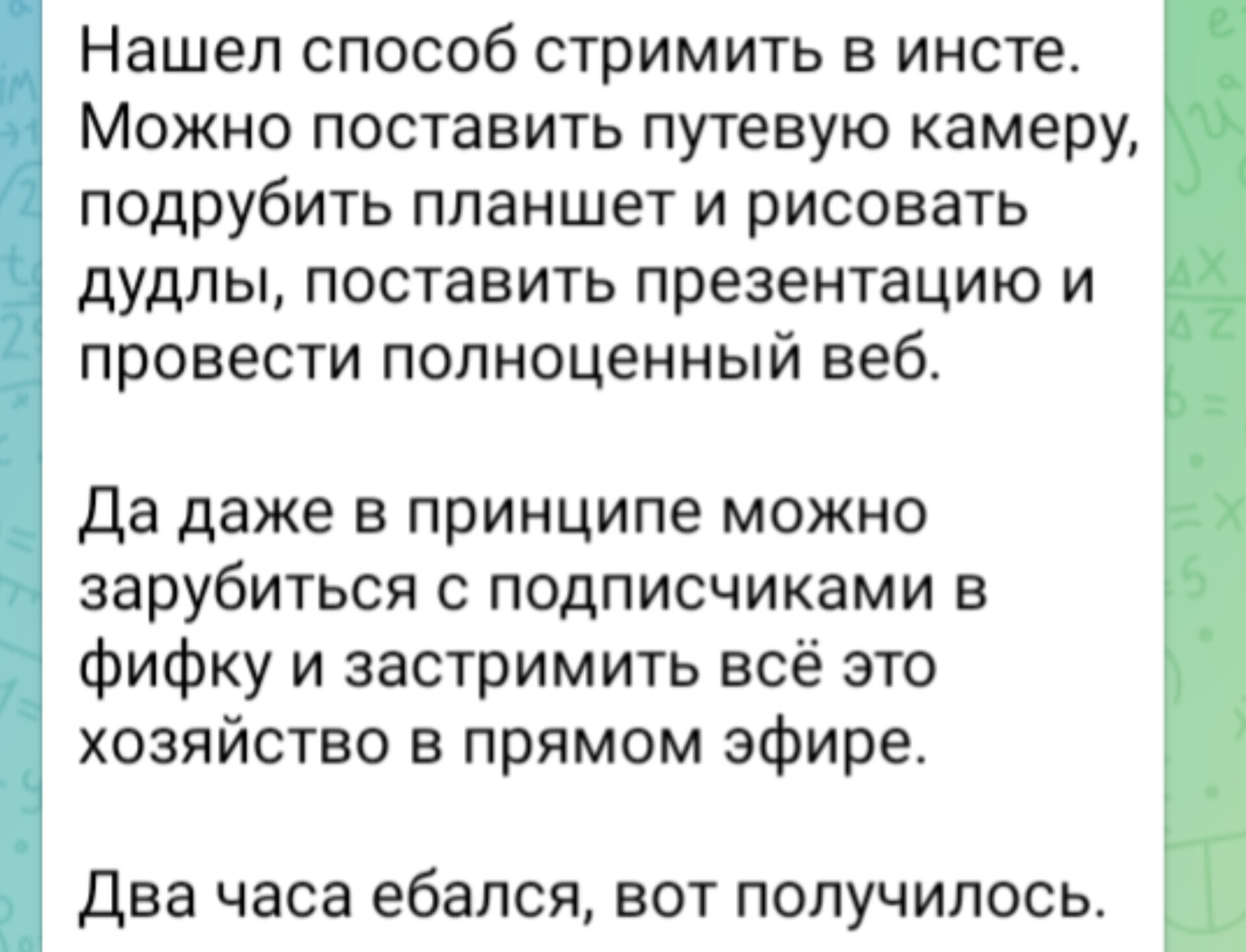 Нашел способ стримить в инсте. Можно поставить путевую камеру, подрубить планшет и рисовать дудлы, поставить презентацию и провести полноценный веб.

Да даже в принципе можно зарубиться с подписчиками в фифку и застримить всё это хозяйство в прямом эфире.

Два часа ебался, вот получилось.